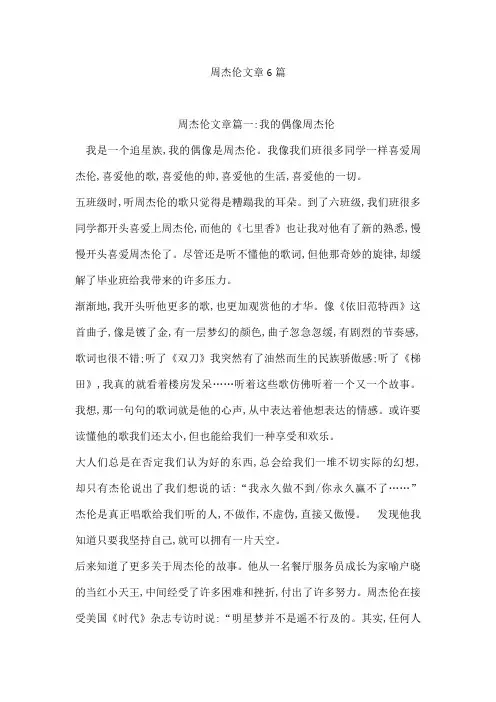 周杰伦文章6篇

周杰伦文章篇一:我的偶像周杰伦

我是一个追星族,我的偶像是周杰伦。我像我们班很多同学一样喜爱周杰伦,喜爱他的歌,喜爱他的帅,喜爱他的生活,喜爱他的一切。

五班级时,听周杰伦的歌只觉得是糟蹋我的耳朵。到了六班级,我们班很多同学都开头喜爱上周杰伦,而他的《七里香》也让我对他有了新的熟悉,慢慢开头喜爱周杰伦了。尽管还是听不懂他的歌词,但他那奇妙的旋律,却缓解了毕业班给我带来的许多压力。

渐渐地,我开头听他更多的歌,也更加观赏他的才华。像《依旧范特西》这首曲子,像是镀了金,有一层梦幻的颜色,曲子忽急忽缓,有剧烈的节奏感,歌词也很不错;听了《双刀》我突然有了油然而生的民族骄傲感;听了《梯田》,我真的就看着楼房发呆……听着这些歌仿佛听着一个又一个故事。我想,那一句句的歌词就是他的心声,从中表达着他想表达的情感。或许要读懂他的歌我们还太小,但也能给我们一种享受和欢乐。

大人们总是在否定我们认为好的东西,总会给我们一堆不切实际的幻想,却只有杰伦说出了我们想说的话:“我永久做不到/你永久赢不了……”杰伦是真正唱歌给我们听的人,不做作,不虚伪,直接又傲慢。 发现他我知道只要我坚持自己,就可以拥有一片天空。

后来知道了更多关于周杰伦的故事。他从一名餐厅服务员成长为家喻户晓的当红小天王,中间经受了许多困难和挫折,付出了许多努力。周杰伦在接受美国《时代》杂志专访时说:“明星梦并不是遥不行及的。其实,任何人